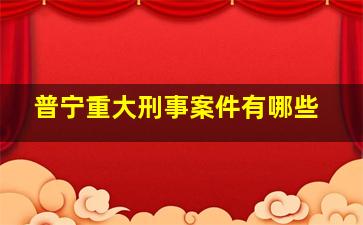 普宁重大刑事案件有哪些